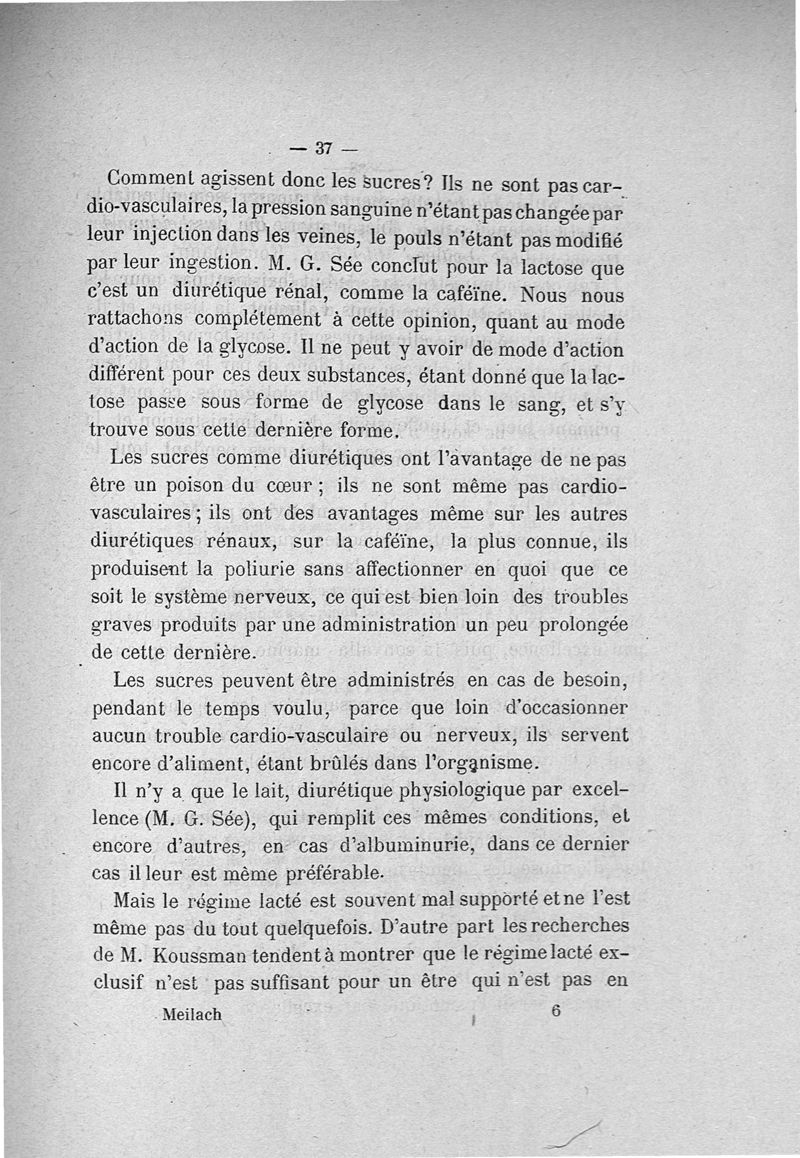 — 37 —

Comment agissent donc les sucres? Ils ne sont pas cardio-vasculaires, la pression sanguine n'étant pas changée par leur injection dans les veines, le pouls n'étant pas modifié par leur ingestion. M. G. Sée conclut pour la lactose que c'est un diurétique rénal, comme la caféïne. Nous nous rattachons complétement à cette opinion, quant au mode d'action de la glycose. Il ne peut y avoir de mode d'action différent pour ces deux substances, étant donné que la lactose passe sous forme de glycose dans le sang, et s'y trouve sous cette dernière forme.

Les sucres comme diurétiques ont l'avantage de ne pas être un poison du cœur ; ils ne sont même pas cardio-vasculaires ; ils ont des avantages même sur les autres diurétiques rénaux, sur la caféïne, la plus connue, ils produisent la poliurie sans affectionner en quoi que ce soit le système nerveux, ce qui est bien loin des troubles graves produits par une administration un peu prolongée de cette dernière.

Les sucres peuvent être administrés en cas de besoin, pendant le temps voulu, parce que loin d'occasionner aucun trouble cardio-vasculaire ou nerveux, ils servent encore d'aliment, étant brûlés dans l'organisme.

Il n'y a que le lait, diurétique physiologique par excellence (M. G. Sée), qui remplit ces mêmes conditions, et encore d'autres, en cas d'albuminurie, dans ce dernier cas il leur est même préférable.

Mais le régime lacté est souvent mal supporté et ne l'est même pas du tout quelquefois. D'autre part les recherches de M. Koussman tendent à montrer que le régime lacté exclusif n'est pas suffisant pour un être qui n'est pas en

Meilach 6